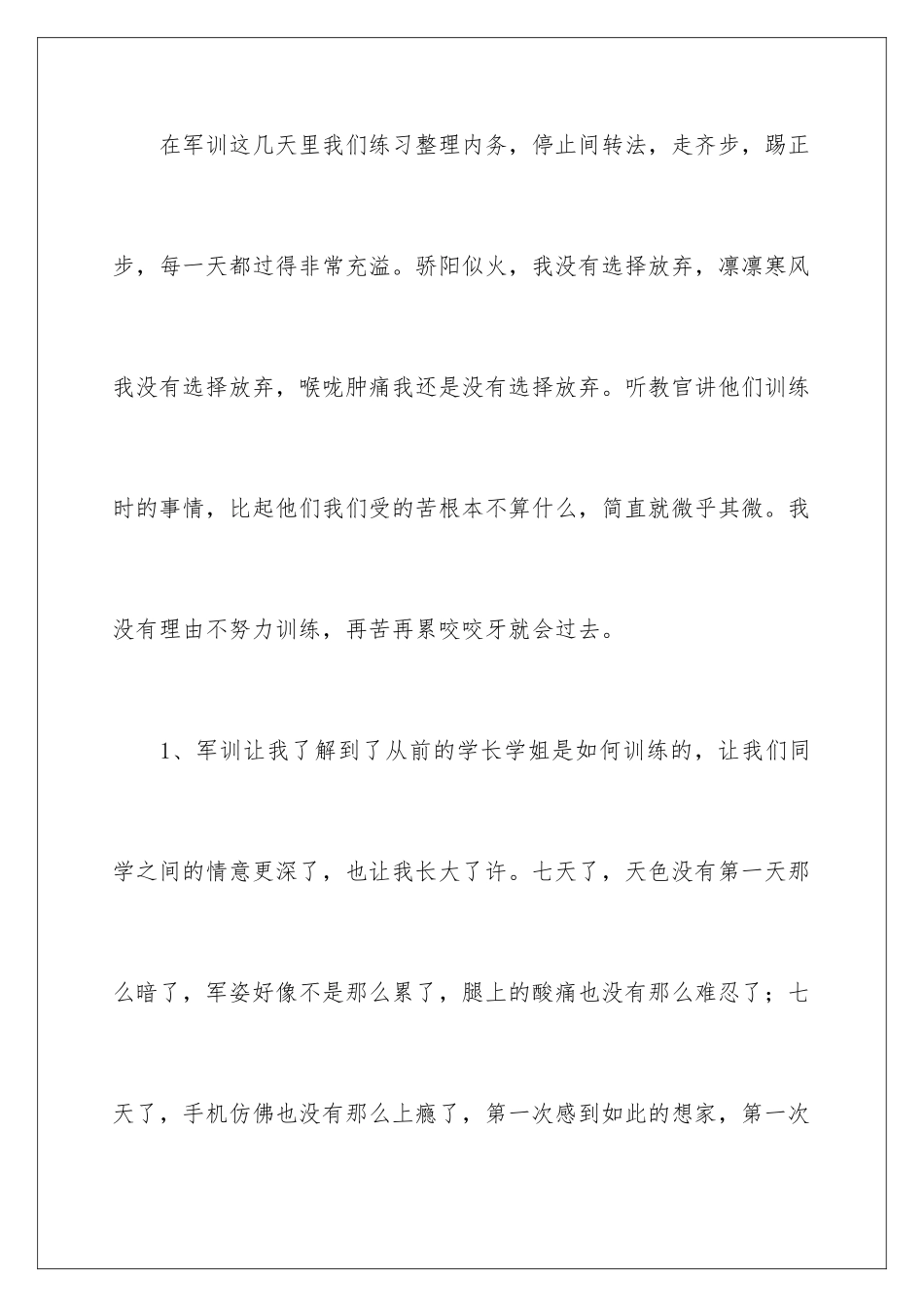 在军训这几天里我们练习整理内务，停止间转法，走齐步，踢正步，每一天都过得非常充溢。骄阳似火，我没有选择放弃，凛凛寒风我没有选择放弃，喉咙肿痛我还是没有选择放弃。听教官讲他们训练时的事情，比起他们我们受的苦根本不算什么，简直就微乎其微。我没有理由不努力训练，再苦再累咬咬牙就会过去。

1、军训让我了解到了从前的学长学姐是如何训练的，让我们同学之间的情意更深了，也让我长大了许。七天了，天色没有第一天那么暗了，军姿好像不是那么累了，腿上的酸痛也没有那么难忍了；七天了，手机仿佛也没有那么上瘾了，第一次感到如此的想家，第一次